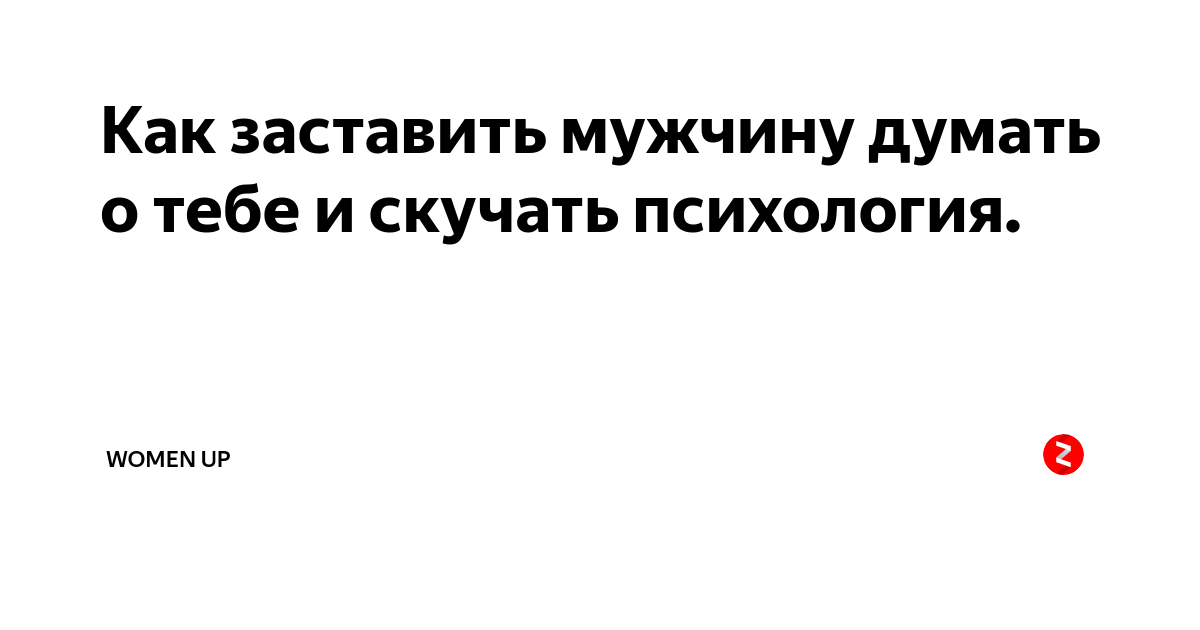 Как заставить мужчину думать о тебе и скучать психология.

WOMEN UP